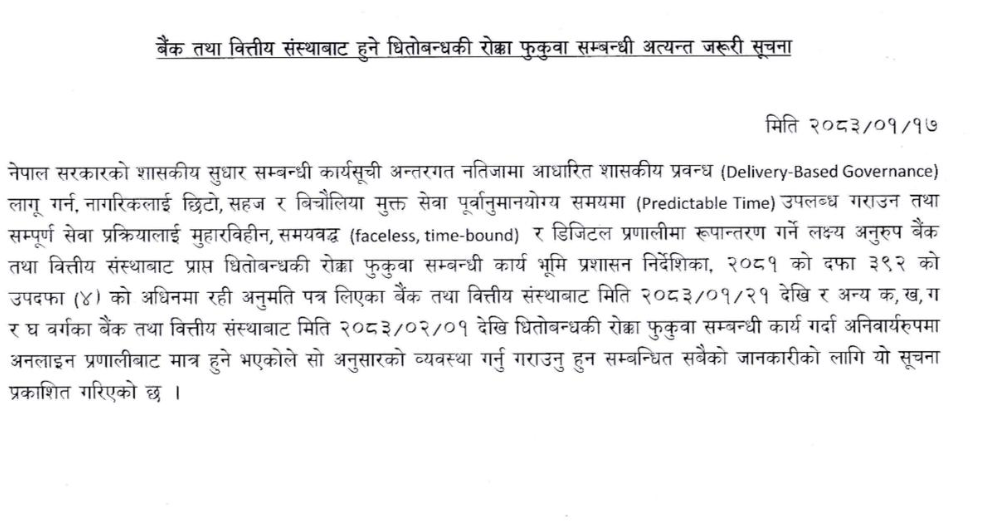 बैंक तथा वित्तीय संस्थाबाट हुने धितोबन्धकी रोक्का फुकुवा सम्बन्धी अत्यन्त जरूरी सूचना

मिति २०८३/०१/१७

नेपाल सरकारको शासकीय सुधार सम्बन्धी कार्यसूची अन्तरगत नतिजामा आधारित शासकीय प्रवन्ध (Delivery-Based Governance) लागू गर्न, नागरिकलाई छिटो, सहज र बिचौलिया मुक्त सेवा पूर्वानुमानयोग्य समयमा (Predictable Time) उपलब्ध गराउन तथा सम्पूर्ण सेवा प्रक्रियालाई मुहारविहीन, समयवद्ध (faceless, time-bound) र डिजिटल प्रणालीमा रूपान्तरण गर्ने लक्ष्य अनुरुप बैंक तथा वित्तीय संस्थाबाट प्राप्त धितोबन्धकी रोक्का फुकुवा सम्बन्धी कार्य भूमि प्रशासन निर्देशिका, २०८१ को दफा ३९२ को उपदफा (४) को अधिनमा रही अनुमति पत्र लिएका बैंक तथा वित्तीय संस्थाबाट मिति २०८३/०१/२१ देखि र अन्य क, ख, ग र घ वर्गका बैंक तथा वित्तीय संस्थाबाट मिति २०८३/०२/०१ देखि धितोबन्धकी रोक्का फुकुवा सम्बन्धी कार्य गर्दा अनिवार्यरुपमा अनलाइन प्रणालीबाट मात्र हुने भएकोले सो अनुसारको व्यवस्था गर्नु गराउनु हुन सम्बन्धित सबैको जानकारीको लागि यो सूचना प्रकाशित गरिएको छ ।